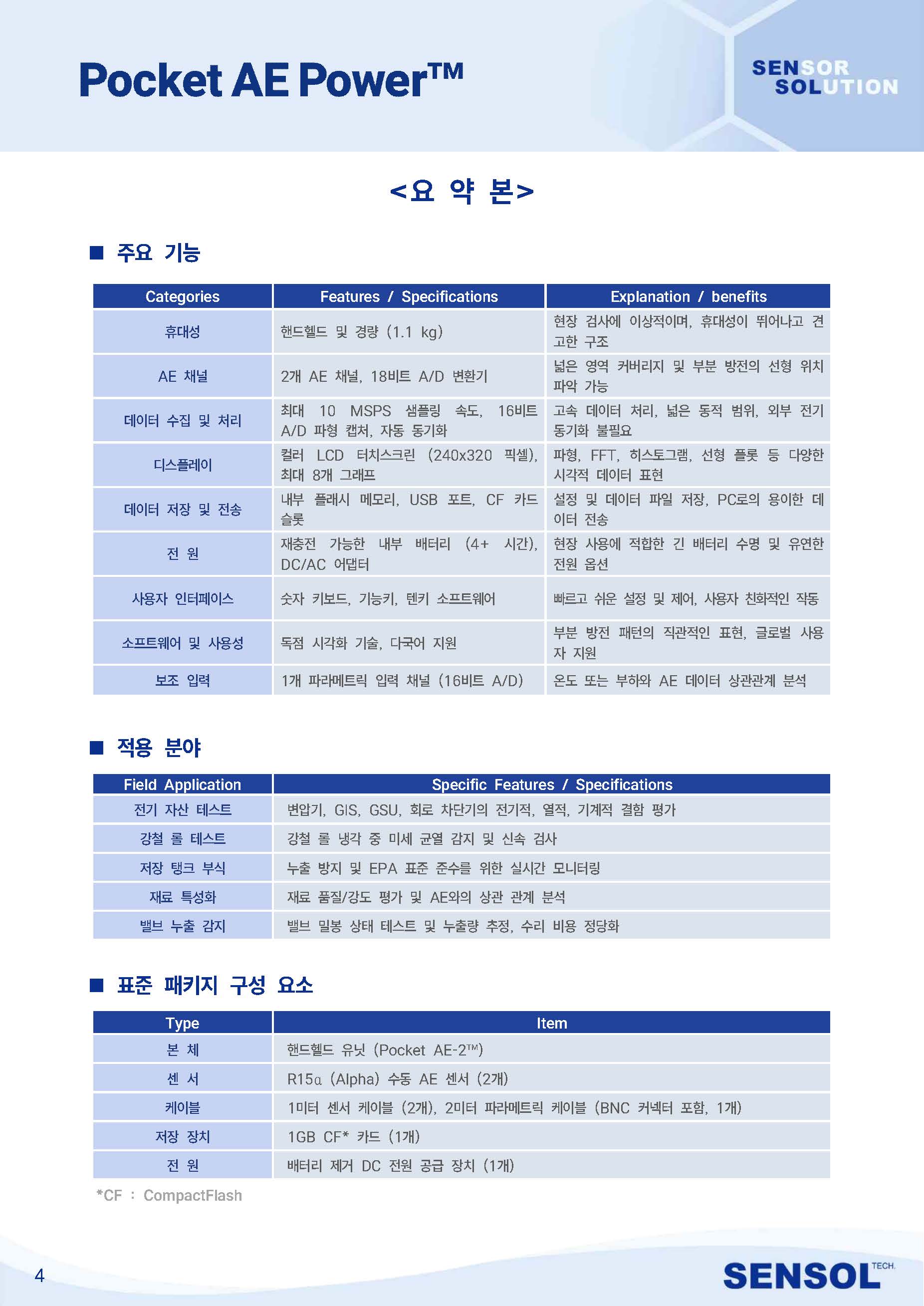 Pocket AE Power™

SENSOR SOLUTION

<요 약 본>

■ 주요 기능

| Categories | Features / Specifications | Explanation / benefits |
|---|---|---|
| 휴대성 | 핸드헬드 및 경량 (1.1 kg) | 현장 검사에 이상적이며, 휴대성이 뛰어나고 견고한 구조 |
| AE 채널 | 2개 AE 채널, 18비트 A/D 변환기 | 넓은 영역 커버리지 및 부분 방전의 선형 위치 파악 가능 |
| 데이터 수집 및 처리 | 최대 10 MSPS 샘플링 속도, 16비트 A/D 파형 캡처, 자동 동기화 | 고속 데이터 처리, 넓은 동적 범위, 외부 전기 동기화 불필요 |
| 디스플레이 | 컬러 LCD 터치스크린 (240x320 픽셀), 최대 8개 그래프 | 파형, FFT, 히스토그램, 선형 플롯 등 다양한 시각적 데이터 표현 |
| 데이터 저장 및 전송 | 내부 플래시 메모리, USB 포트, CF 카드 슬롯 | 설정 및 데이터 파일 저장, PC로의 용이한 데이터 전송 |
| 전 원 | 재충전 가능한 내부 배터리 (4+ 시간), DC/AC 어댑터 | 현장 사용에 적합한 긴 배터리 수명 및 유연한 전원 옵션 |
| 사용자 인터페이스 | 숫자 키보드, 기능키, 텐키 소프트웨어 | 빠르고 쉬운 설정 및 제어, 사용자 친화적인 작동 |
| 소프트웨어 및 사용성 | 독점 시각화 기술, 다국어 지원 | 부분 방전 패턴의 직관적인 표현, 글로벌 사용자 지원 |
| 보조 입력 | 1개 파라메트릭 입력 채널 (16비트 A/D) | 온도 또는 부하와 AE 데이터 상관관계 분석 |

■ 적용 분야

| Field Application | Specific Features / Specifications |
|---|---|
| 전기 자산 테스트 | 변압기, GIS, GSU, 회로 차단기의 전기적, 열적, 기계적 결함 평가 |
| 강철 롤 테스트 | 강철 롤 냉각 중 미세 균열 감지 및 신속 검사 |
| 저장 탱크 부식 | 누출 방지 및 EPA 표준 준수를 위한 실시간 모니터링 |
| 재료 특성화 | 재료 품질/강도 평가 및 AE와의 상관 관계 분석 |
| 밸브 누출 감지 | 밸브 밀봉 상태 테스트 및 누출량 추정, 수리 비용 정당화 |

■ 표준 패키지 구성 요소

| Type | Item |
|---|---|
| 본 체 | 핸드헬드 유닛 (Pocket AE-2™) |
| 센 서 | R15α (Alpha) 수동 AE 센서 (2개) |
| 케이블 | 1미터 센서 케이블 (2개), 2미터 파라메트릭 케이블 (BNC 커넥터 포함, 1개) |
| 저장 장치 | 1GB CF* 카드 (1개) |
| 전 원 | 배터리 제거 DC 전원 공급 장치 (1개) |

*CF : CompactFlash

4

SENSOL TECH.